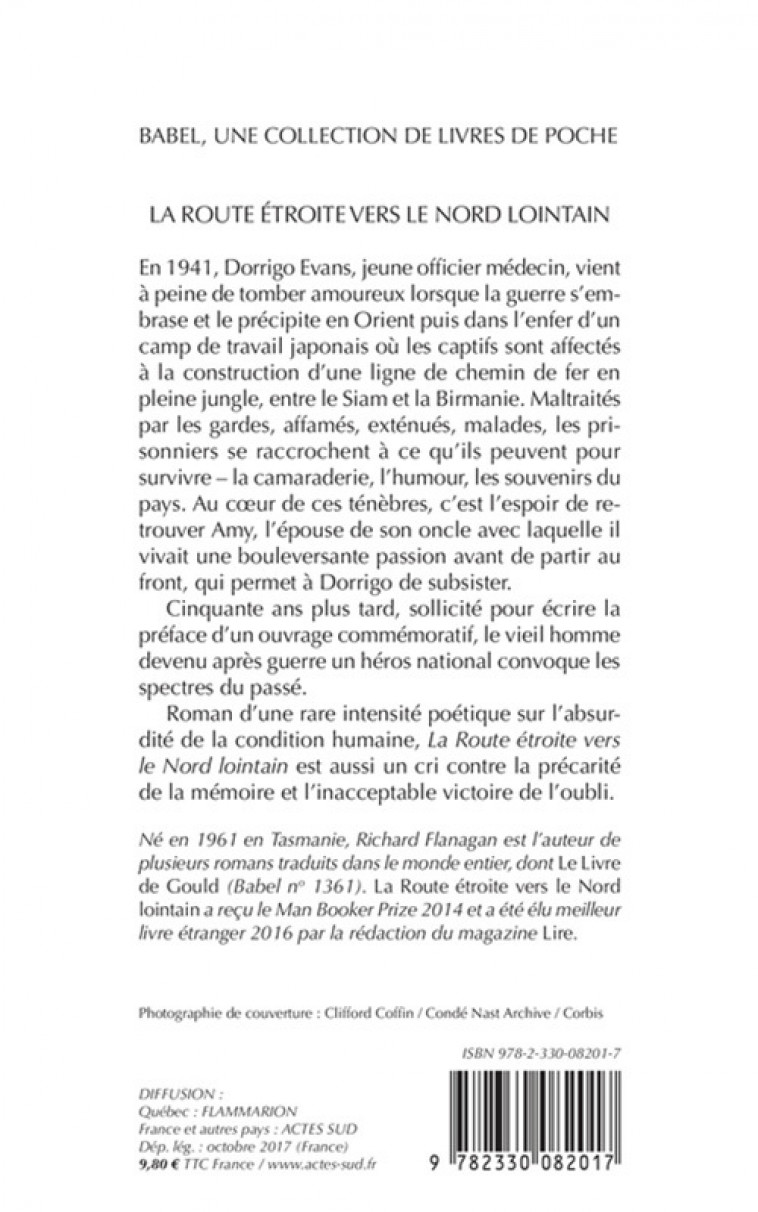 BABEL, UNE COLLECTION DE LIVRES DE POCHE

LA ROUTE ÉTROITE VERS LE NORD LOINTAIN

En 1941, Dorrigo Evans, jeune officier médecin, vient à peine de tomber amoureux lorsque la guerre s'embrase et le précipite en Orient puis dans l'enfer d'un camp de travail japonais où les captifs sont affectés à la construction d'une ligne de chemin de fer en pleine jungle, entre le Siam et la Birmanie. Maltraités par les gardes, affamés, exténués, malades, les prisonniers se raccrochent à ce qu'ils peuvent pour survivre – la camaraderie, l'humour, les souvenirs du pays. Au cœur de ces ténèbres, c'est l'espoir de retrouver Amy, l'épouse de son oncle avec laquelle il vivait une bouleversante passion avant de partir au front, qui permet à Dorrigo de subsister.

Cinquante ans plus tard, sollicité pour écrire la préface d'un ouvrage commémoratif, le vieil homme devenu après guerre un héros national convoque les spectres du passé.

Roman d'une rare intensité poétique sur l'absurdité de la condition humaine, La Route étroite vers le Nord lointain est aussi un cri contre la précarité de la mémoire et l'inacceptable victoire de l'oubli.

Né en 1961 en Tasmanie, Richard Flanagan est l'auteur de plusieurs romans traduits dans le monde entier, dont Le Livre de Gould (Babel n° 1361). La Route étroite vers le Nord lointain a reçu le Man Booker Prize 2014 et a été élu meilleur livre étranger 2016 par la rédaction du magazine Lire.

Photographie de couverture : Clifford Coffin / Condé Nast Archive / Corbis

ISBN 978-2-330-08201-7

DIFFUSION :
Québec : FLAMMARION
France et autres pays : ACTES SUD
Dép. lég. : octobre 2017 (France)
9,80 € TTC France / www.actes-sud.fr

9 782330 082017